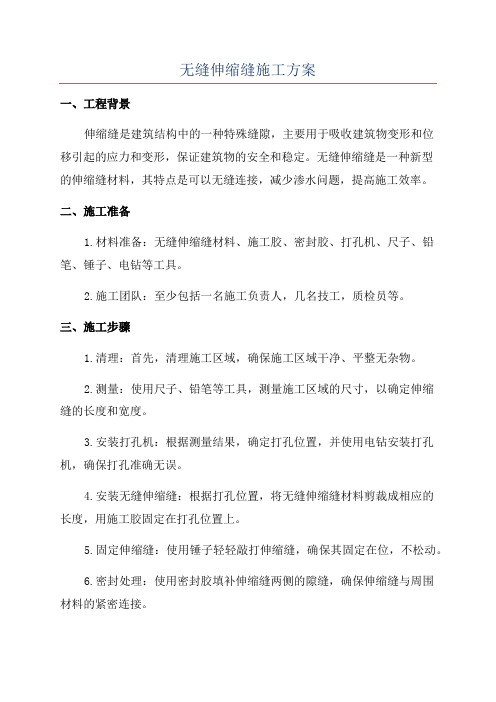 无缝伸缩缝施工方案

一、工程背景

伸缩缝是建筑结构中的一种特殊缝隙，主要用于吸收建筑物变形和位移引起的应力和变形，保证建筑物的安全和稳定。无缝伸缩缝是一种新型的伸缩缝材料，其特点是可以无缝连接，减少渗水问题，提高施工效率。

二、施工准备

1.材料准备：无缝伸缩缝材料、施工胶、密封胶、打孔机、尺子、铅笔、锤子、电钻等工具。

2.施工团队：至少包括一名施工负责人，几名技工，质检员等。

三、施工步骤

1.清理：首先，清理施工区域，确保施工区域干净、平整无杂物。

2.测量：使用尺子、铅笔等工具，测量施工区域的尺寸，以确定伸缩缝的长度和宽度。

3.安装打孔机：根据测量结果，确定打孔位置，并使用电钻安装打孔机，确保打孔准确无误。

4.安装无缝伸缩缝：根据打孔位置，将无缝伸缩缝材料剪裁成相应的长度，用施工胶固定在打孔位置上。

5.固定伸缩缝：使用锤子轻轻敲打伸缩缝，确保其固定在位，不松动。

6.密封处理：使用密封胶填补伸缩缝两侧的隙缝，确保伸缩缝与周围材料的紧密连接。